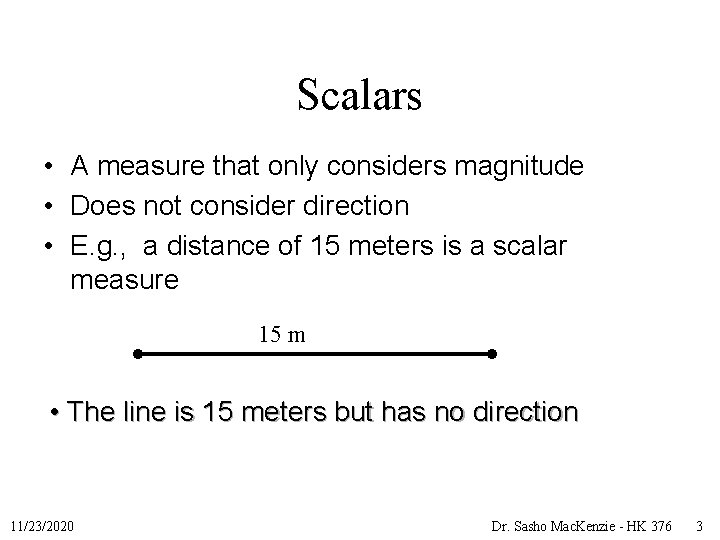 Scalars

• A measure that only considers magnitude
• Does not consider direction
• E.g., a distance of 15 meters is a scalar measure

15 m

• The line is 15 meters but has no direction

11/23/2020

Dr. Sasho MacKenzie - HK 376

3